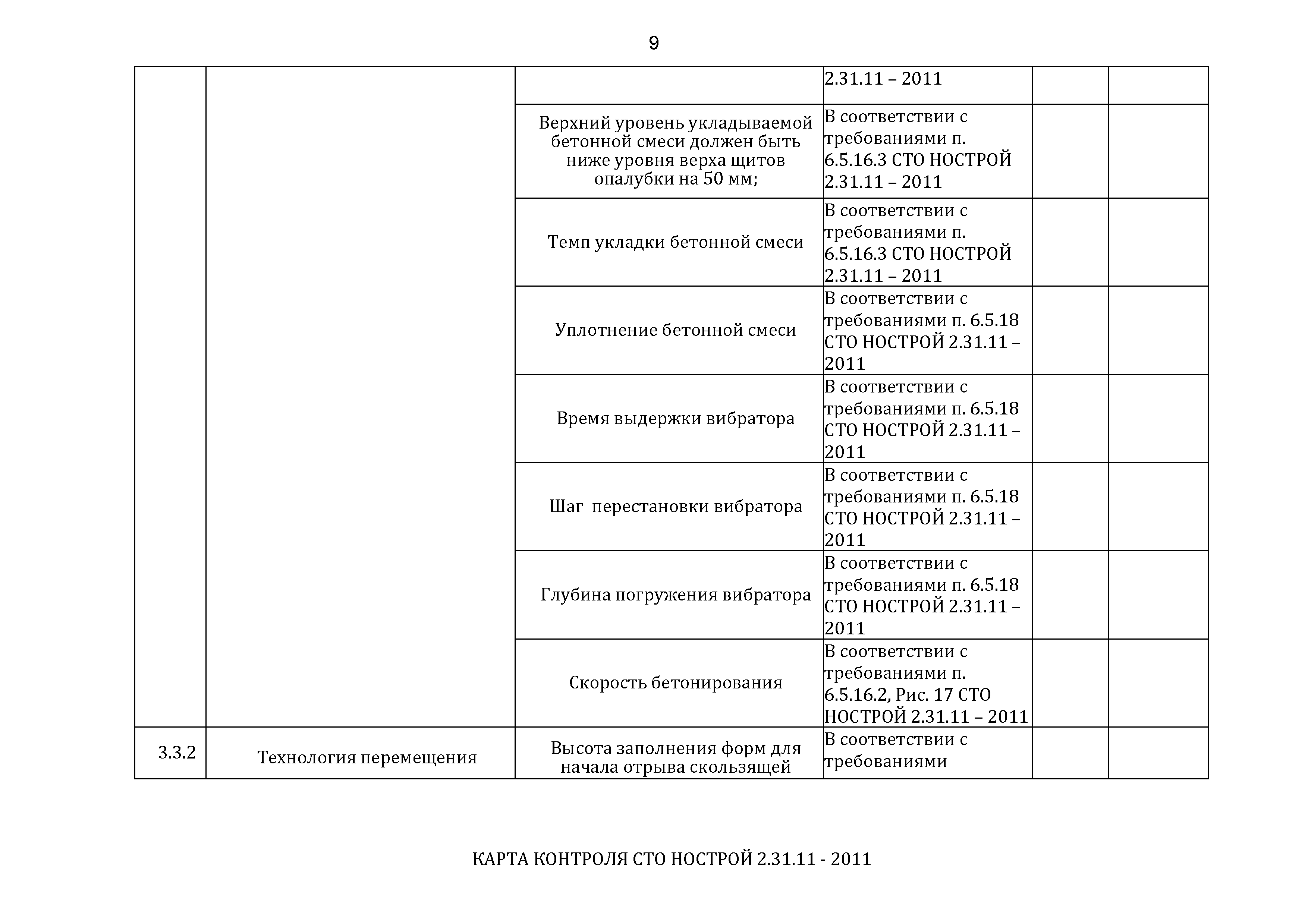 9

| | | | | | |
|---|---|---|---|---|---|
| | | | 2.31.11 – 2011 | | |
| | | Верхний уровень укладываемой бетонной смеси должен быть ниже уровня верха щитов опалубки на 50 мм; | В соответствии с требованиями п. 6.5.16.3 СТО НОСТРОЙ 2.31.11 – 2011 | | |
| | | Темп укладки бетонной смеси | В соответствии с требованиями п. 6.5.16.3 СТО НОСТРОЙ 2.31.11 – 2011 | | |
| | | Уплотнение бетонной смеси | В соответствии с требованиями п. 6.5.18 СТО НОСТРОЙ 2.31.11 – 2011 | | |
| | | Время выдержки вибратора | В соответствии с требованиями п. 6.5.18 СТО НОСТРОЙ 2.31.11 – 2011 | | |
| | | Шаг перестановки вибратора | В соответствии с требованиями п. 6.5.18 СТО НОСТРОЙ 2.31.11 – 2011 | | |
| | | Глубина погружения вибратора | В соответствии с требованиями п. 6.5.18 СТО НОСТРОЙ 2.31.11 – 2011 | | |
| | | Скорость бетонирования | В соответствии с требованиями п. 6.5.16.2, Рис. 17 СТО НОСТРОЙ 2.31.11 – 2011 | | |
| 3.3.2 | Технология перемещения | Высота заполнения форм для начала отрыва скользящей | В соответствии с требованиями | | |

КАРТА КОНТРОЛЯ СТО НОСТРОЙ 2.31.11 - 2011